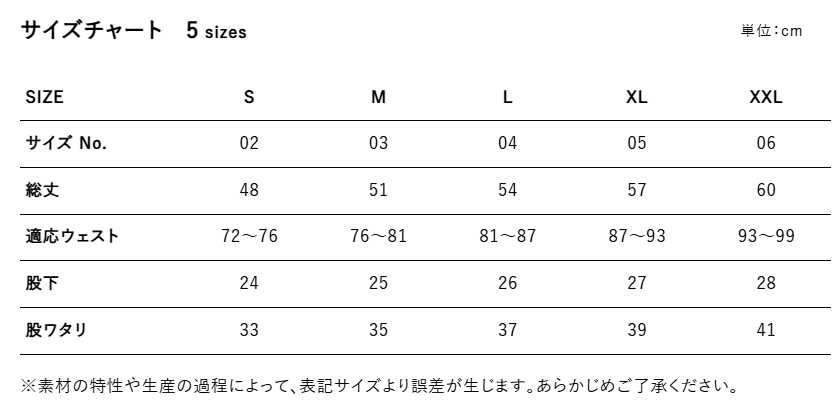 サイズチャート 5 sizes

単位:cm

| SIZE | S | M | L | XL | XXL |
|---|---|---|---|---|---|
| サイズ No. | 02 | 03 | 04 | 05 | 06 |
| 総丈 | 48 | 51 | 54 | 57 | 60 |
| 適応ウェスト | 72～76 | 76～81 | 81～87 | 87～93 | 93～99 |
| 股下 | 24 | 25 | 26 | 27 | 28 |
| 股ワタリ | 33 | 35 | 37 | 39 | 41 |

※素材の特性や生産の過程によって、表記サイズより誤差が生じます。あらかじめご了承ください。